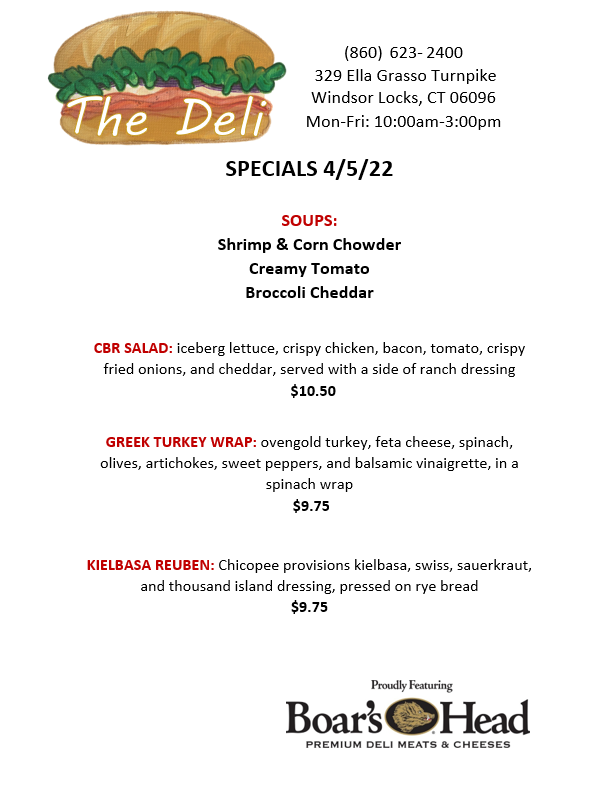 The Deli

(860) 623- 2400
329 Ella Grasso Turnpike
Windsor Locks, CT 06096
Mon-Fri: 10:00am-3:00pm

SPECIALS 4/5/22

SOUPS:
Shrimp & Corn Chowder
Creamy Tomato
Broccoli Cheddar

CBR SALAD: iceberg lettuce, crispy chicken, bacon, tomato, crispy fried onions, and cheddar, served with a side of ranch dressing
$10.50

GREEK TURKEY WRAP: ovengold turkey, feta cheese, spinach, olives, artichokes, sweet peppers, and balsamic vinaigrette, in a spinach wrap
$9.75

KIELBASA REUBEN: Chicopee provisions kielbasa, swiss, sauerkraut, and thousand island dressing, pressed on rye bread
$9.75

Proudly Featuring
Boar's Head
PREMIUM DELI MEATS & CHEESES